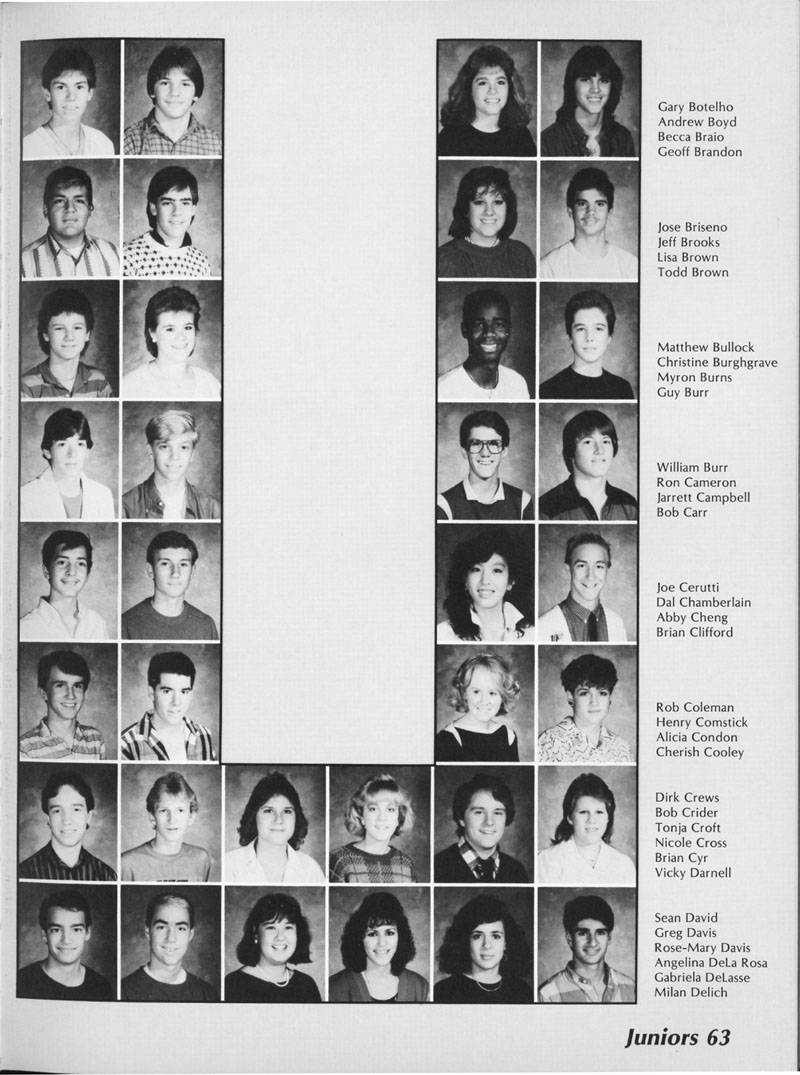 Gary Botelho
Andrew Boyd
Becca Braio
Geoff Brandon

Jose Briseno
Jeff Brooks
Lisa Brown
Todd Brown

Matthew Bullock
Christine Burghgrave
Myron Burns
Guy Burr

William Burr
Ron Cameron
Jarrett Campbell
Bob Carr

Joe Cerutti
Dal Chamberlain
Abby Cheng
Brian Clifford

Rob Coleman
Henry Comstick
Alicia Condon
Cherish Cooley

Dirk Crews
Bob Crider
Tonja Croft
Nicole Cross
Brian Cyr
Vicky Darnell

Sean David
Greg Davis
Rose-Mary Davis
Angelina DeLa Rosa
Gabriela DeLasse
Milan Delich

Juniors 63